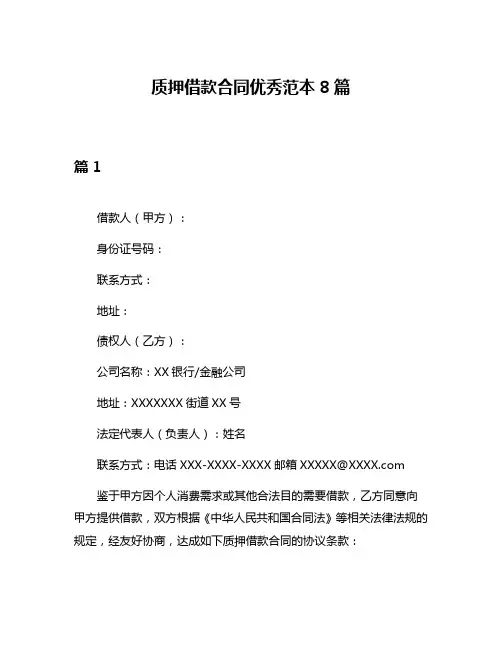 质押借款合同优秀范本 8 篇

篇 1

借款人（甲方）：

身份证号码：

联系方式：

地址：

债权人（乙方）：

公司名称：XX 银行/金融公司

地址：XXXXXXX 街道 XX 号

法定代表人（负责人）：姓名

联系方式：电话 XXX-XXXX-XXXX 邮箱 XXXXX@XXXX.com

鉴于甲方因个人消费需求或其他合法目的需要借款，乙方同意向甲方提供借款，双方根据《中华人民共和国合同法》等相关法律法规的规定，经友好协商，达成如下质押借款合同的协议条款：